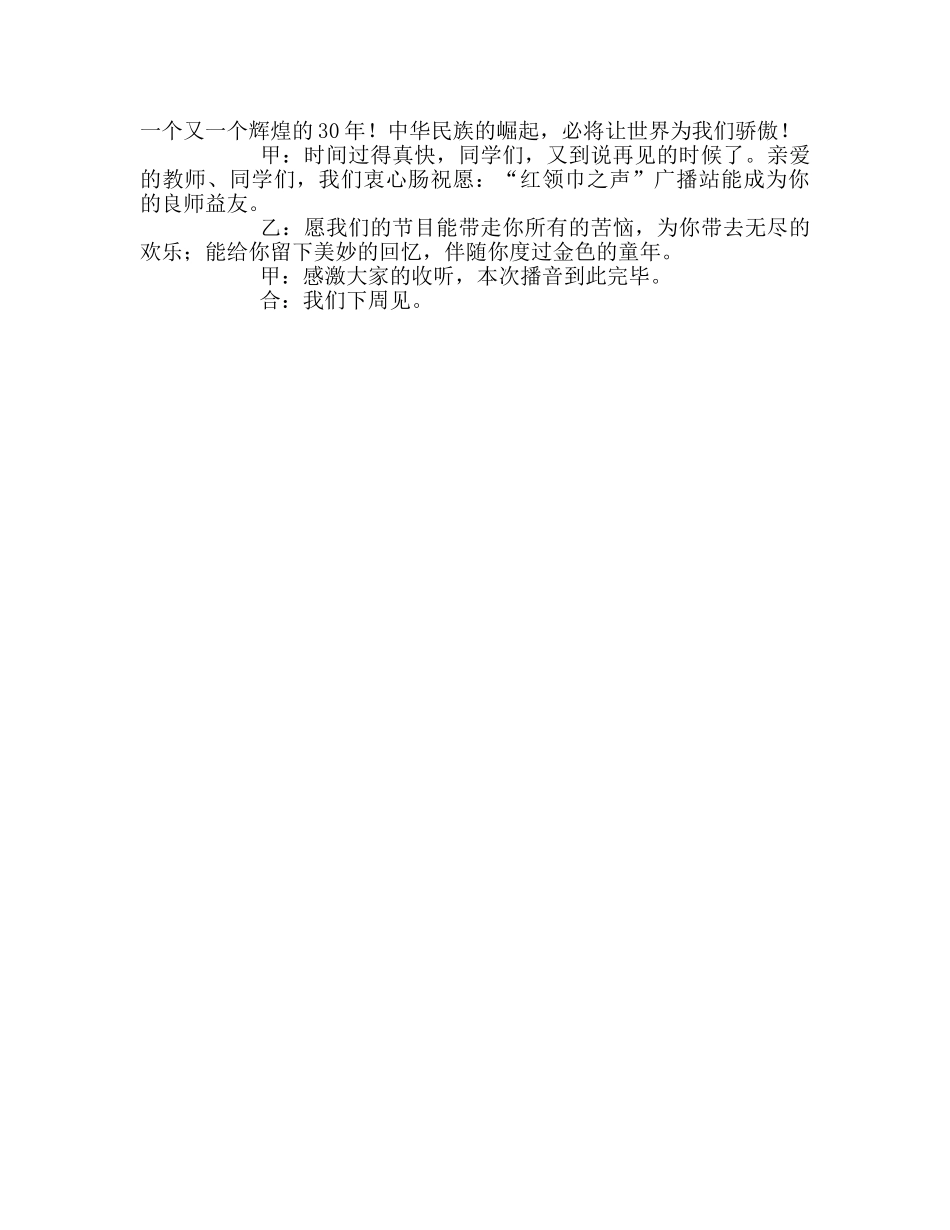 一个又一个辉煌的30年！中华民族的崛起，必将让世界为我们骄傲！

甲：时间过得真快，同学们，又到说再见的时候了。亲爱的教师、同学们，我们衷心肠祝愿：“红领巾之声”广播站能成为你的良师益友。

乙：愿我们的节目能带走你所有的苦恼，为你带去无尽的欢乐；能给你留下美妙的回忆，伴随你度过金色的童年。

甲：感激大家的收听，本次播音到此完毕。

合：我们下周见。